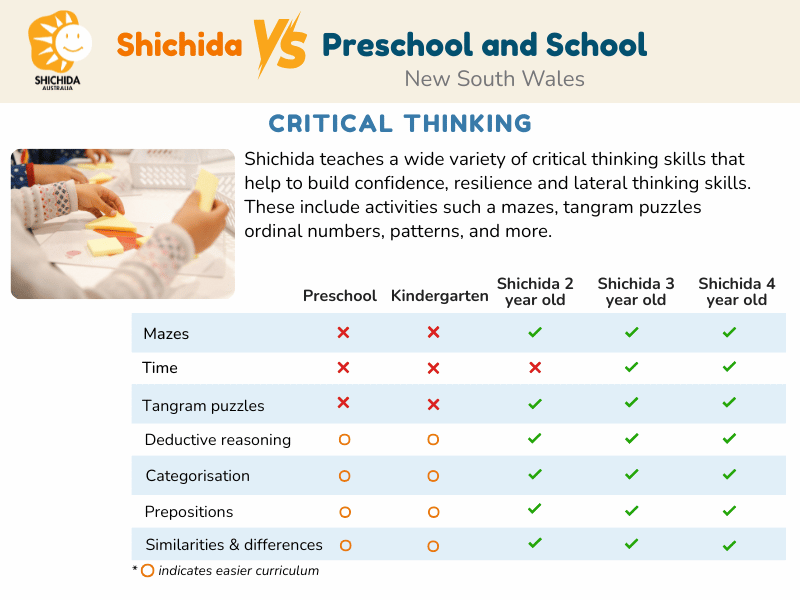 SHICHIDA AUSTRALIA

Shichida VS Preschool and School
New South Wales

CRITICAL THINKING

Shichida teaches a wide variety of critical thinking skills that help to build confidence, resilience and lateral thinking skills. These include activities such a mazes, tangram puzzles ordinal numbers, patterns, and more.

| | Preschool | Kindergarten | Shichida 2 year old | Shichida 3 year old | Shichida 4 year old |
|---|---|---|---|---|---|
| Mazes | ✗ | ✗ | ✓ | ✓ | ✓ |
| Time | ✗ | ✗ | ✗ | ✓ | ✓ |
| Tangram puzzles | ✗ | ✗ | ✓ | ✓ | ✓ |
| Deductive reasoning | O | O | ✓ | ✓ | ✓ |
| Categorisation | O | O | ✓ | ✓ | ✓ |
| Prepositions | O | O | ✓ | ✓ | ✓ |
| Similarities & differences | O | O | ✓ | ✓ | ✓ |

* O indicates easier curriculum